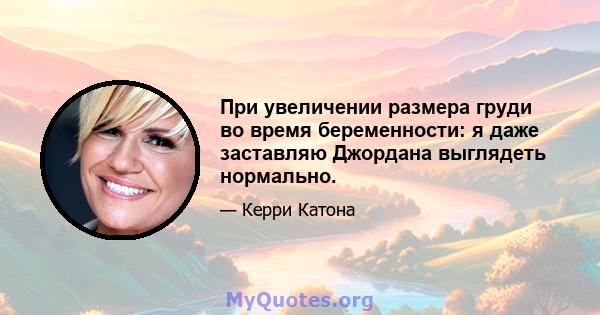 При увеличении размера груди во время беременности: я даже заставляю Джордана выглядеть нормально.

— Керри Катона

MyQuotes.org